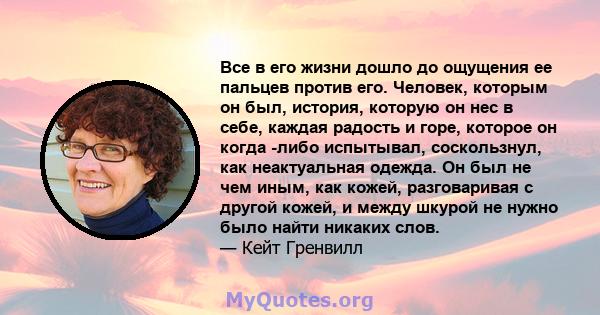 Все в его жизни дошло до ощущения ее пальцев против его. Человек, которым он был, история, которую он нес в себе, каждая радость и горе, которое он когда -либо испытывал, соскользнул, как неактуальная одежда. Он был не чем иным, как кожей, разговаривая с другой кожей, и между шкурой не нужно было найти никаких слов.
— Кейт Гренвилл

MyQuotes.org